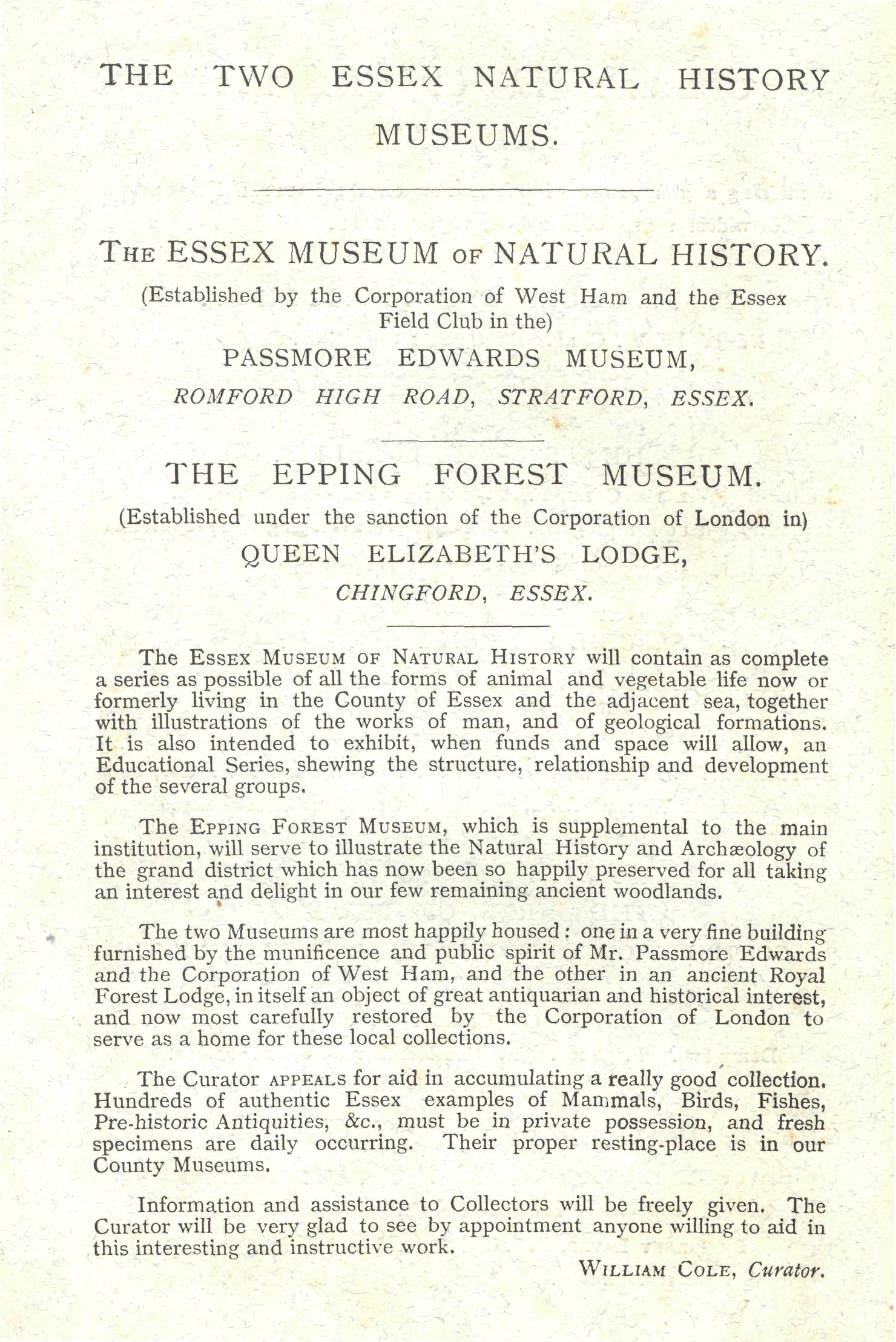 THE TWO ESSEX NATURAL HISTORY MUSEUMS.

THE ESSEX MUSEUM OF NATURAL HISTORY.

(Established by the Corporation of West Ham and the Essex Field Club in the)

PASSMORE EDWARDS MUSEUM,

ROMFORD HIGH ROAD, STRATFORD, ESSEX.

THE EPPING FOREST MUSEUM.

(Established under the sanction of the Corporation of London in)

QUEEN ELIZABETH'S LODGE,

CHINGFORD, ESSEX.

The ESSEX MUSEUM OF NATURAL HISTORY will contain as complete a series as possible of all the forms of animal and vegetable life now or formerly living in the County of Essex and the adjacent sea, together with illustrations of the works of man, and of geological formations. It is also intended to exhibit, when funds and space will allow, an Educational Series, shewing the structure, relationship and development of the several groups.

The EPPING FOREST MUSEUM, which is supplemental to the main institution, will serve to illustrate the Natural History and Archæology of the grand district which has now been so happily preserved for all taking an interest and delight in our few remaining ancient woodlands.

The two Museums are most happily housed: one in a very fine building furnished by the munificence and public spirit of Mr. Passmore Edwards and the Corporation of West Ham, and the other in an ancient Royal Forest Lodge, in itself an object of great antiquarian and historical interest, and now most carefully restored by the Corporation of London to serve as a home for these local collections.

The Curator APPEALS for aid in accumulating a really good collection. Hundreds of authentic Essex examples of Mammals, Birds, Fishes, Pre-historic Antiquities, &c., must be in private possession, and fresh specimens are daily occurring. Their proper resting-place is in our County Museums.

Information and assistance to Collectors will be freely given. The Curator will be very glad to see by appointment anyone willing to aid in this interesting and instructive work.

WILLIAM COLE, Curator.